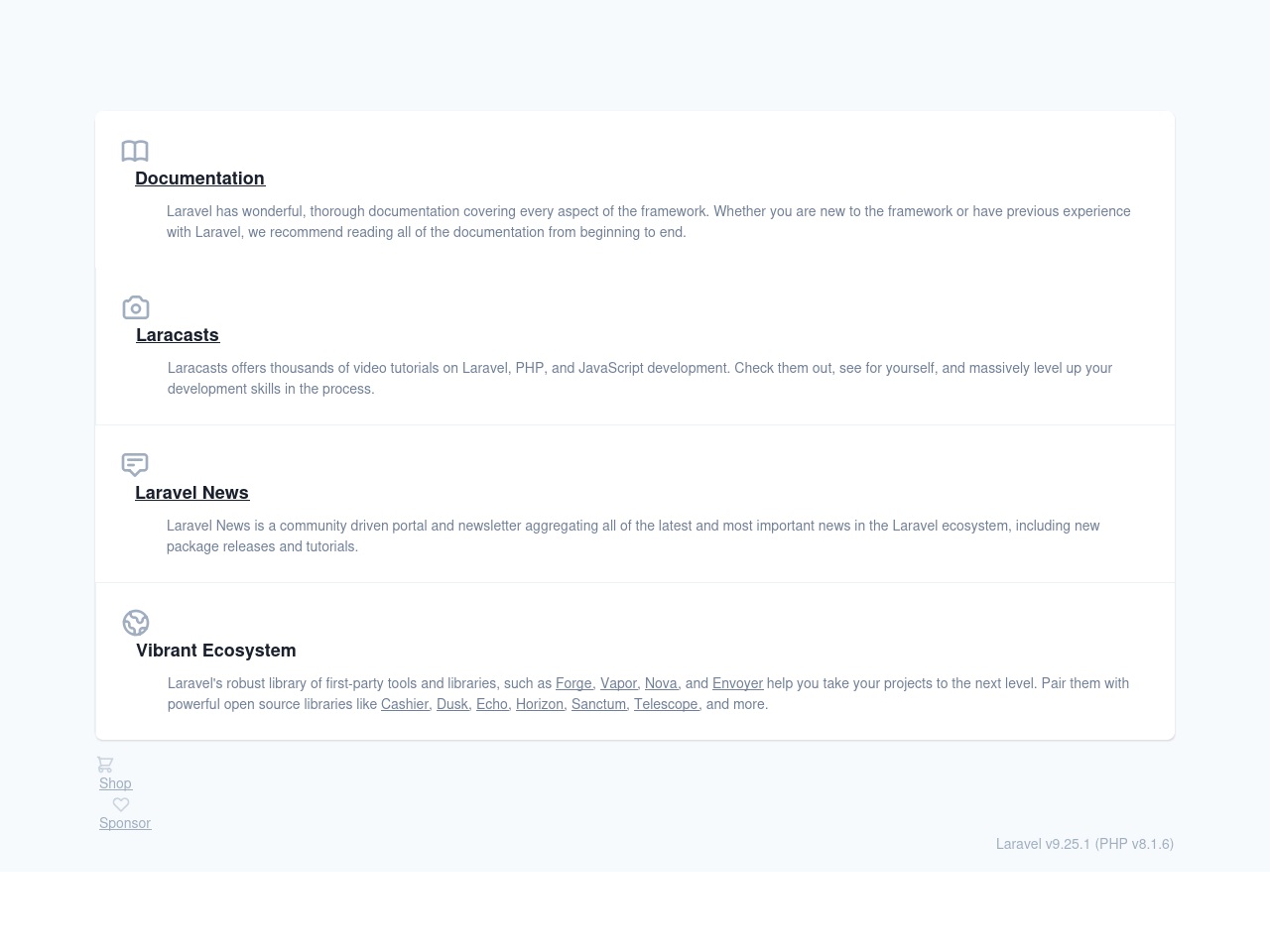 Documentation

Laravel has wonderful, thorough documentation covering every aspect of the framework. Whether you are new to the framework or have previous experience with Laravel, we recommend reading all of the documentation from beginning to end.

Laracasts

Laracasts offers thousands of video tutorials on Laravel, PHP, and JavaScript development. Check them out, see for yourself, and massively level up your development skills in the process.

Laravel News

Laravel News is a community driven portal and newsletter aggregating all of the latest and most important news in the Laravel ecosystem, including new package releases and tutorials.

Vibrant Ecosystem

Laravel's robust library of first-party tools and libraries, such as Forge, Vapor, Nova, and Envoyer help you take your projects to the next level. Pair them with powerful open source libraries like Cashier, Dusk, Echo, Horizon, Sanctum, Telescope, and more.

Shop
Sponsor

Laravel v9.25.1 (PHP v8.1.6)